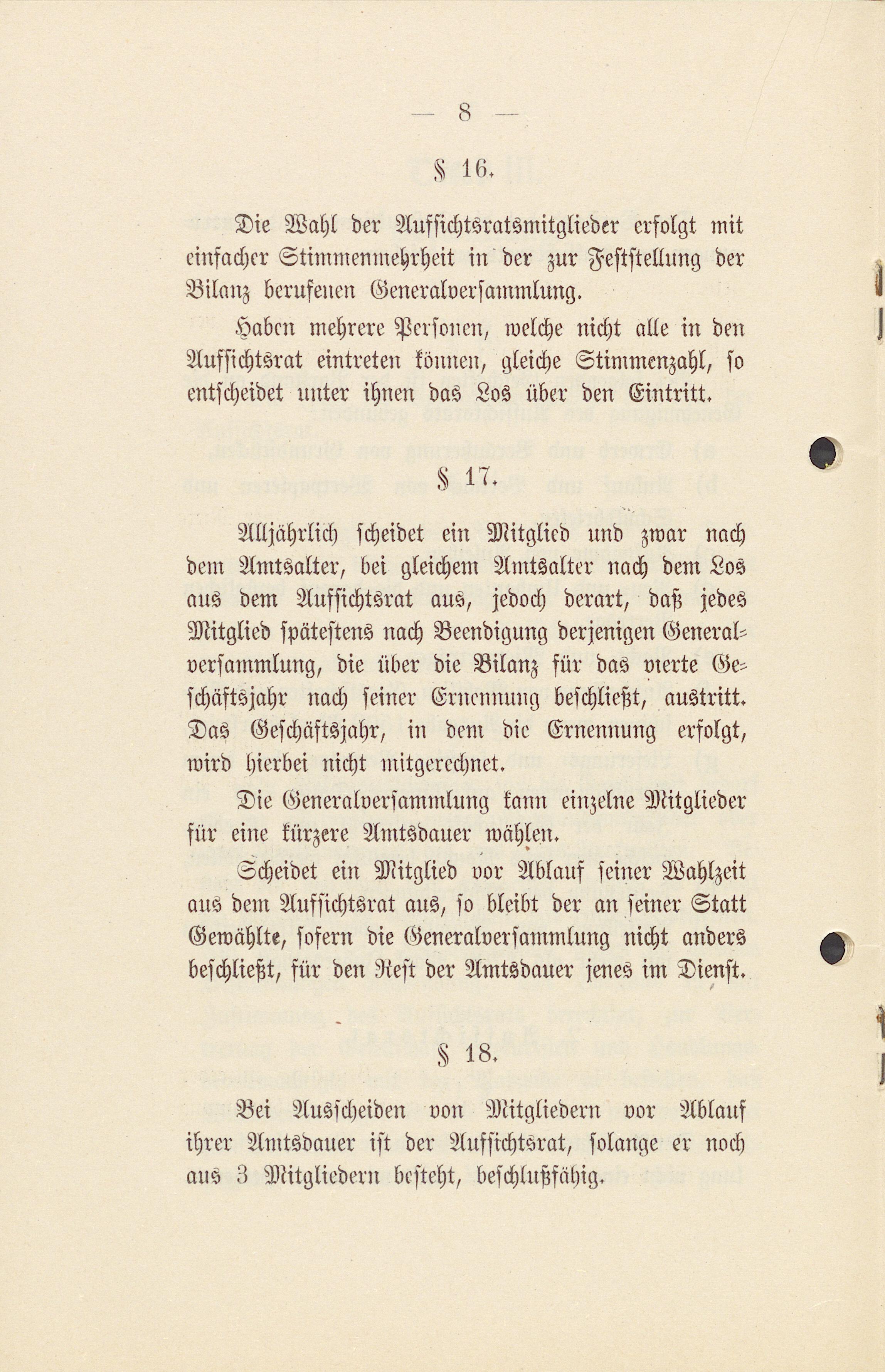 — 8 —

§ 16.

Die Wahl der Aufsichtsratsmitglieder erfolgt mit einfacher Stimmenmehrheit in der zur Feststellung der Bilanz berufenen Generalversammlung.

Haben mehrere Personen, welche nicht alle in den Aufsichtsrat eintreten können, gleiche Stimmenzahl, so entscheidet unter ihnen das Los über den Eintritt.

§ 17.

Alljährlich scheidet ein Mitglied und zwar nach dem Amtsalter, bei gleichem Amtsalter nach dem Los aus dem Aufsichtsrat aus, jedoch derart, daß jedes Mitglied spätestens nach Beendigung derjenigen Generalversammlung, die über die Bilanz für das vierte Geschäftsjahr nach seiner Ernennung beschließt, austritt. Das Geschäftsjahr, in dem die Ernennung erfolgt, wird hierbei nicht mitgerechnet.

Die Generalversammlung kann einzelne Mitglieder für eine kürzere Amtsdauer wählen.

Scheidet ein Mitglied vor Ablauf seiner Wahlzeit aus dem Aufsichtsrat aus, so bleibt der an seiner Statt Gewählte, sofern die Generalversammlung nicht anders beschließt, für den Rest der Amtsdauer jenes im Dienst.

§ 18.

Bei Ausscheiden von Mitgliedern vor Ablauf ihrer Amtsdauer ist der Aufsichtsrat, solange er noch aus 3 Mitgliedern besteht, beschlußfähig.